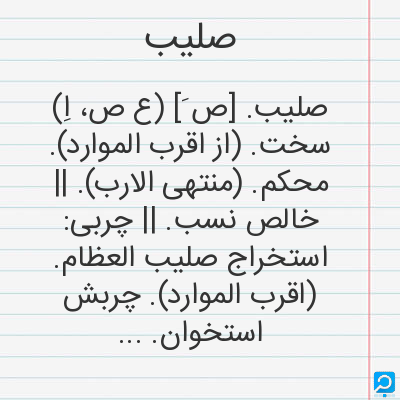 صلیب

صلیب. [ص َ] (ع ص، اِ) سخت. (از اقرب الموارد). محکم. (منتهی الارب). || خالص نسب. || چربی: استخراج صلیب العظام. (اقرب الموارد). چربش استخوان. ...